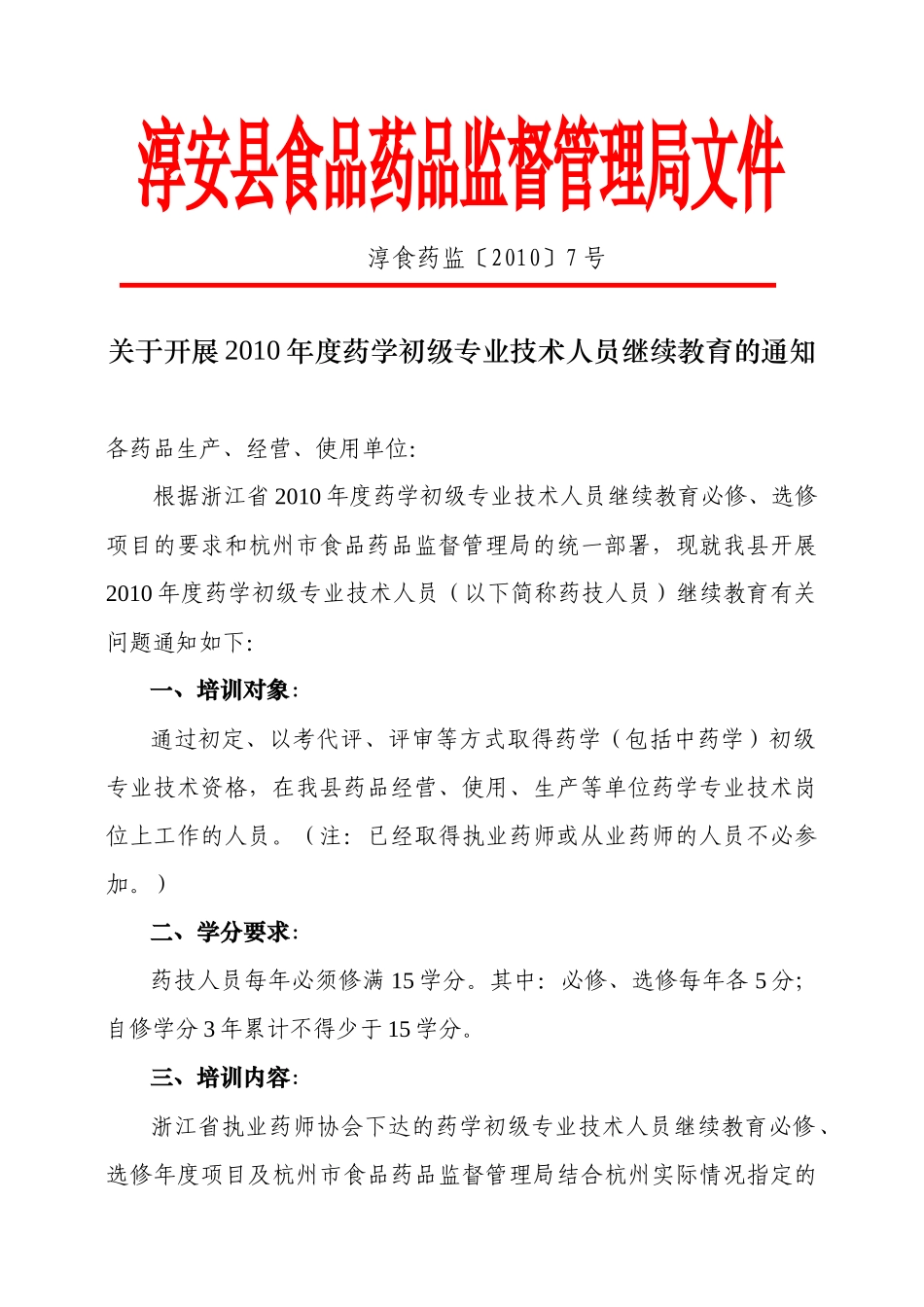 淳安县食品药品监督管理局文件

淳食药监〔2010〕7号

关于开展2010年度药学初级专业技术人员继续教育的通知

各药品生产、经营、使用单位:

根据浙江省2010年度药学初级专业技术人员继续教育必修、选修项目的要求和杭州市食品药品监督管理局的统一部署，现就我县开展2010年度药学初级专业技术人员（以下简称药技人员）继续教育有关问题通知如下:

一、培训对象:

通过初定、以考代评、评审等方式取得药学（包括中药学）初级专业技术资格，在我县药品经营、使用、生产等单位药学专业技术岗位上工作的人员。（注：已经取得执业药师或从业药师的人员不必参加。）

二、学分要求:

药技人员每年必须修满15学分。其中：必修、选修每年各5分；自修学分3年累计不得少于15学分。

三、培训内容:

浙江省执业药师协会下达的药学初级专业技术人员继续教育必修、选修年度项目及杭州市食品药品监督管理局结合杭州实际情况指定的